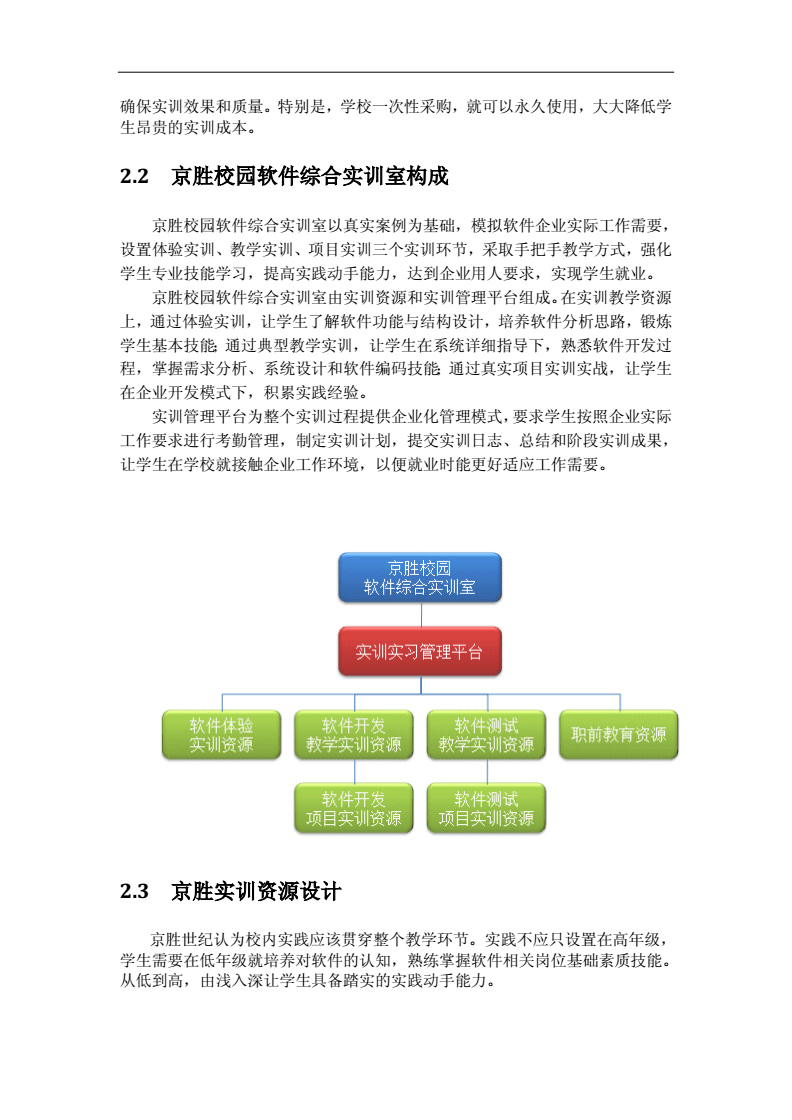 确保实训效果和质量。特别是，学校一次性采购，就可以永久使用，大大降低学生昂贵的实训成本。

2.2 京胜校园软件综合实训室构成

京胜校园软件综合实训室以真实案例为基础，模拟软件企业实际工作需要，设置体验实训、教学实训、项目实训三个实训环节，采取手把手教学方式，强化学生专业技能学习，提高实践动手能力，达到企业用人要求，实现学生就业。

京胜校园软件综合实训室由实训资源和实训管理平台组成。在实训教学资源上，通过体验实训，让学生了解软件功能与结构设计，培养软件分析思路，锻炼学生基本技能；通过典型教学实训，让学生在系统详细指导下，熟悉软件开发过程，掌握需求分析、系统设计和软件编码技能；通过真实项目实训实战，让学生在企业开发模式下，积累实践经验。

实训管理平台为整个实训过程提供企业化管理模式，要求学生按照企业实际工作要求进行考勤管理，制定实训计划，提交实训日志、总结和阶段实训成果，让学生在学校就接触企业工作环境，以便就业时能更好适应工作需要。

京胜校园
软件综合实训室

实训实习管理平台

软件体验
实训资源

软件开发
教学实训资源

软件测试
教学实训资源

职前教育资源

软件开发
项目实训资源

软件测试
项目实训资源

2.3 京胜实训资源设计

京胜世纪认为校内实践应该贯穿整个教学环节。实践不应只设置在高年级，学生需要在低年级就培养对软件的认知，熟练掌握软件相关岗位基础素质技能。从低到高，由浅入深让学生具备踏实的实践动手能力。